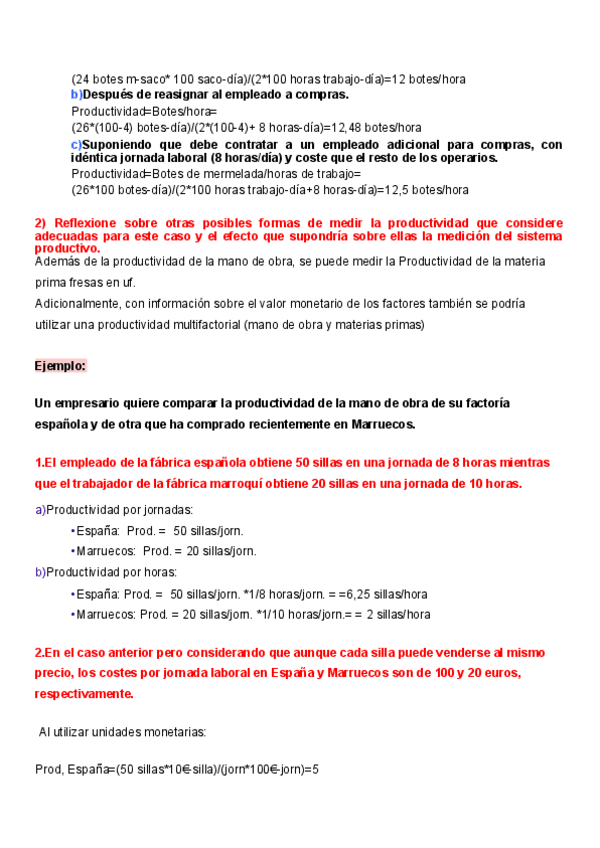 (24 botes m-saco* 100 saco-día)/(2*100 horas trabajo-día)=12 botes/hora
b)Después de reasignar al empleado a compras.
Productividad=Botes/hora=
(26*(100-4) botes-día)/(2*(100-4)+ 8 horas-día)=12,48 botes/hora
c)Suponiendo que debe contratar a un empleado adicional para compras, con idéntica jornada laboral (8 horas/día) y coste que el resto de los operarios.
Productividad=Botes de mermelada/horas de trabajo=
(26*100 botes-día)/(2*100 horas trabajo-día+8 horas-día)=12,5 botes/hora

2) Reflexione sobre otras posibles formas de medir la productividad que considere adecuadas para este caso y el efecto que supondría sobre ellas la medición del sistema productivo.
Además de la productividad de la mano de obra, se puede medir la Productividad de la materia prima fresas en uf.
Adicionalmente, con información sobre el valor monetario de los factores también se podría utilizar una productividad multifactorial (mano de obra y materias primas)

Ejemplo:

Un empresario quiere comparar la productividad de la mano de obra de su factoría española y de otra que ha comprado recientemente en Marruecos.

1.El empleado de la fábrica española obtiene 50 sillas en una jornada de 8 horas mientras que el trabajador de la fábrica marroquí obtiene 20 sillas en una jornada de 10 horas.

a)Productividad por jornadas:
•España: Prod. = 50 sillas/jorn.
•Marruecos: Prod. = 20 sillas/jorn.
b)Productividad por horas:
•España: Prod. = 50 sillas/jorn. *1/8 horas/jorn. = =6,25 sillas/hora
•Marruecos: Prod. = 20 sillas/jorn. *1/10 horas/jorn.= = 2 sillas/hora

2.En el caso anterior pero considerando que aunque cada silla puede venderse al mismo precio, los costes por jornada laboral en España y Marruecos son de 100 y 20 euros, respectivamente.

Al utilizar unidades monetarias:

Prod, España=(50 sillas*10€-silla)/(jorn*100€-jorn)=5